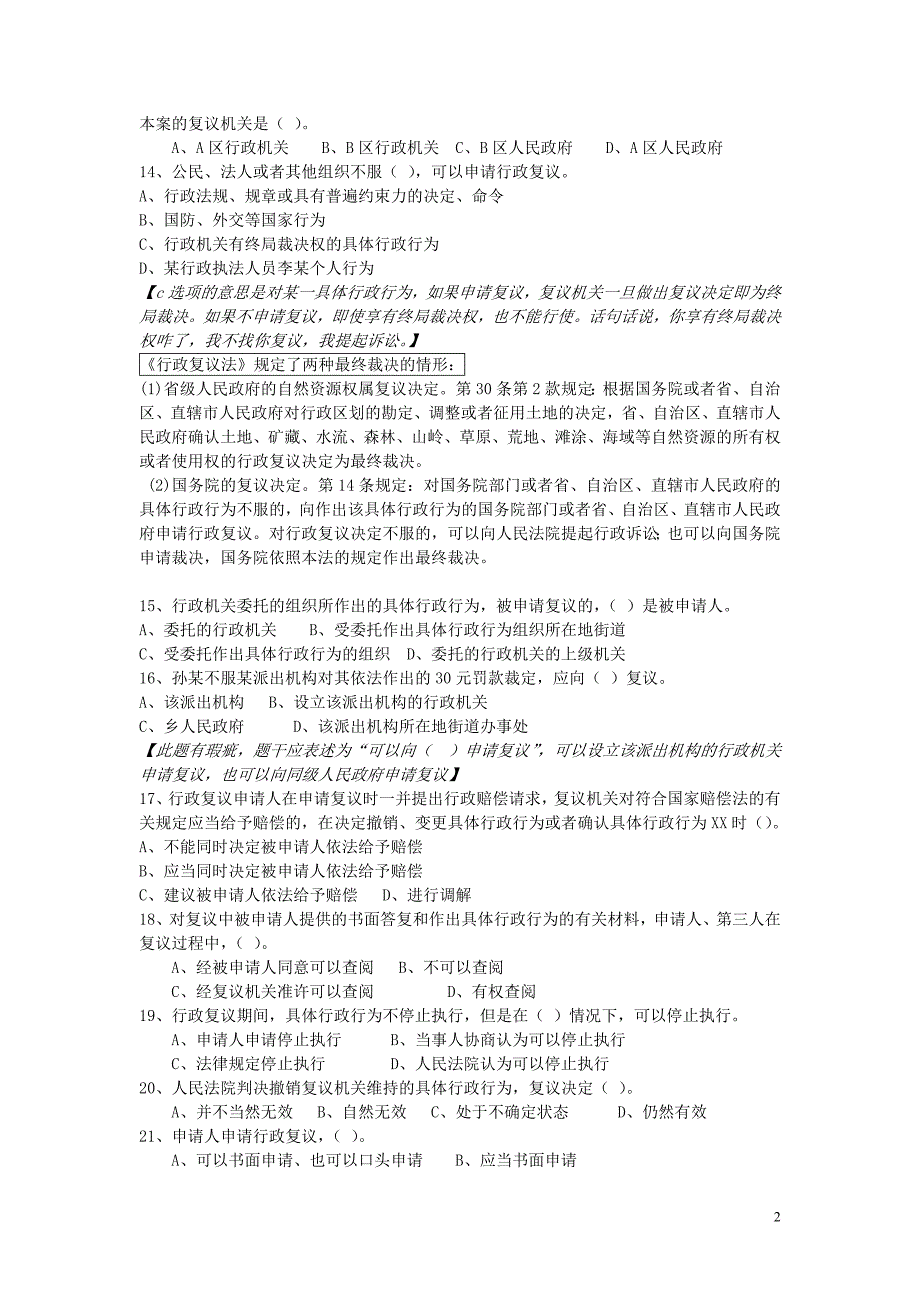 本案的复议机关是（ ）。

A、A 区行政机关　B、B 区行政机关　C、B 区人民政府　D、A 区人民政府

14、公民、法人或者其他组织不服（ ），可以申请行政复议。

A、行政法规、规章或具有普遍约束力的决定、命令

B、国防、外交等国家行为

C、行政机关有终局裁决权的具体行政行为

D、某行政执法人员李某个人行为

【c 选项的意思是对某一具体行政行为，如果申请复议，复议机关一旦做出复议决定即为终局裁决。如果不申请复议，即使享有终局裁决权，也不能行使。话句话说，你享有终局裁决权咋了，我不找你复议，我提起诉讼。】

《行政复议法》规定了两种最终裁决的情形：

(1)省级人民政府的自然资源权属复议决定。第 30 条第 2 款规定：根据国务院或者省、自治区、直辖市人民政府对行政区划的勘定、调整或者征用土地的决定，省、自治区、直辖市人民政府确认土地、矿藏、水流、森林、山岭、草原、荒地、滩涂、海域等自然资源的所有权或者使用权的行政复议决定为最终裁决。

(2)国务院的复议决定。第 14 条规定：对国务院部门或者省、自治区、直辖市人民政府的具体行政行为不服的，向作出该具体行政行为的国务院部门或者省、自治区、直辖市人民政府申请行政复议。对行政复议决定不服的，可以向人民法院提起行政诉讼；也可以向国务院申请裁决，国务院依照本法的规定作出最终裁决。

15、行政机关委托的组织所作出的具体行政行为，被申请复议的，（ ）是被申请人。

A、委托的行政机关　B、受委托作出具体行政行为组织所在地街道

C、受委托作出具体行政行为的组织　D、委托的行政机关的上级机关

16、孙某不服某派出机构对其依法作出的 30 元罚款裁定，应向（ ）复议。

A、该派出机构　B、设立该派出机构的行政机关

C、乡人民政府　D、该派出机构所在地街道办事处

【此题有瑕疵，题干应表述为“可以向（ ）申请复议”，可以设立该派出机构的行政机关申请复议，也可以向同级人民政府申请复议】

17、行政复议申请人在申请复议时一并提出行政赔偿请求，复议机关对符合国家赔偿法的有关规定应当给予赔偿的，在决定撤销、变更具体行政行为或者确认具体行政行为 XX 时（）。

A、不能同时决定被申请人依法给予赔偿

B、应当同时决定被申请人依法给予赔偿

C、建议被申请人依法给予赔偿　D、进行调解

18、对复议中被申请人提供的书面答复和作出具体行政行为的有关材料，申请人、第三人在复议过程中，（ ）。

A、经被申请人同意可以查阅　B、不可以查阅

C、经复议机关准许可以查阅　D、有权查阅

19、行政复议期间，具体行政行为不停止执行，但是在（ ）情况下，可以停止执行。

A、申请人申请停止执行　B、当事人协商认为可以停止执行

C、法律规定停止执行　D、人民法院认为可以停止执行

20、人民法院判决撤销复议机关维持的具体行政行为，复议决定（ ）。

A、并不当然无效　B、自然无效　C、处于不确定状态　D、仍然有效

21、申请人申请行政复议，（ ）。

A、可以书面申请、也可以口头申请　B、应当书面申请

2